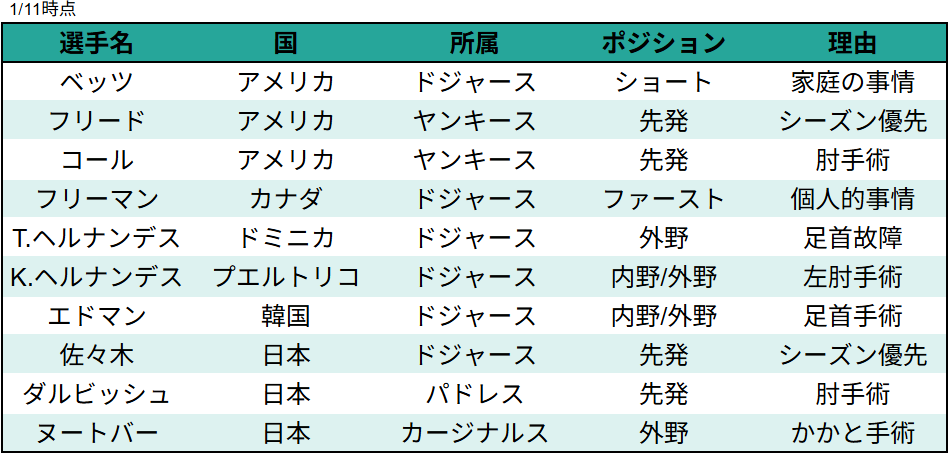 1/11時点

| 選手名 | 国 | 所属 | ポジション | 理由 |
|---|---|---|---|---|
| ベッツ | アメリカ | ドジャース | ショート | 家庭の事情 |
| フリード | アメリカ | ヤンキース | 先発 | シーズン優先 |
| コール | アメリカ | ヤンキース | 先発 | 肘手術 |
| フリーマン | カナダ | ドジャース | ファースト | 個人的事情 |
| T.ヘルナンデス | ドミニカ | ドジャース | 外野 | 足首故障 |
| K.ヘルナンデス | プエルトリコ | ドジャース | 内野/外野 | 左肘手術 |
| エドマン | 韓国 | ドジャース | 内野/外野 | 足首手術 |
| 佐々木 | 日本 | ドジャース | 先発 | シーズン優先 |
| ダルビッシュ | 日本 | パドレス | 先発 | 肘手術 |
| ヌートバー | 日本 | カージナルス | 外野 | かかと手術 |